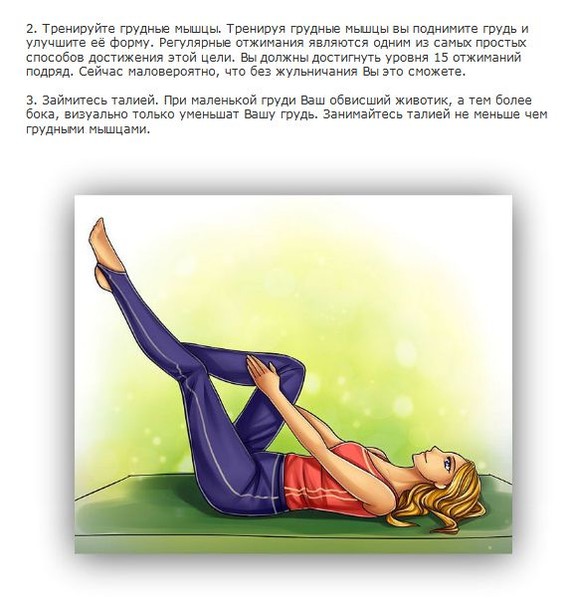 2. Тренируйте грудные мышцы. Тренируя грудные мышцы вы поднимите грудь и улучшите её форму. Регулярные отжимания являются одним из самых простых способов достижения этой цели. Вы должны достигнуть уровня 15 отжиманий подряд. Сейчас маловероятно, что без жульничания Вы это сможете.

3. Займитесь талией. При маленькой груди Ваш обвисший животик, а тем более бока, визуально только уменьшат Вашу грудь. Занимайтесь талией не меньше чем грудными мышцами.